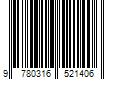 9 780316 521406